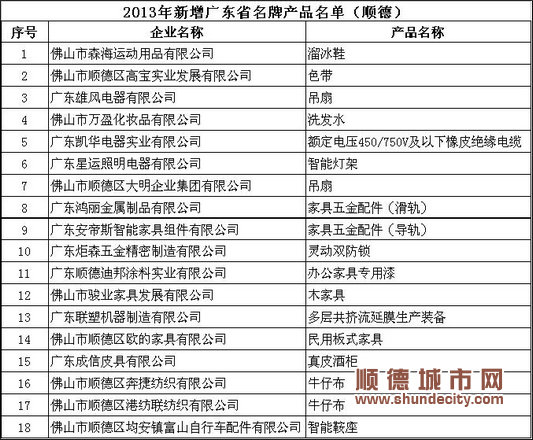 2013年新增广东省名牌产品名单（顺德）

| 序号 | 企业名称 | 产品名称 |
|---|---|---|
| 1 | 佛山市森海运动用品有限公司 | 溜冰鞋 |
| 2 | 佛山市顺德区高宝实业发展有限公司 | 色带 |
| 3 | 广东雄风电器有限公司 | 吊扇 |
| 4 | 佛山市万盈化妆品有限公司 | 洗发水 |
| 5 | 广东凯华电器实业有限公司 | 额定电压450/750V及以下橡皮绝缘电缆 |
| 6 | 广东星运照明电器有限公司 | 智能灯架 |
| 7 | 佛山市顺德区大明企业集团有限公司 | 吊扇 |
| 8 | 广东鸿丽金属制品有限公司 | 家具五金配件（滑轨） |
| 9 | 广东安帝斯智能家具组件有限公司 | 家具五金配件（导轨） |
| 10 | 广东炬森五金精密制造有限公司 | 灵动双防锁 |
| 11 | 广东顺德迪邦涂料实业有限公司 | 办公家具专用漆 |
| 12 | 佛山市骏业家具发展有限公司 | 木家具 |
| 13 | 广东联塑机器制造有限公司 | 多层共挤流延膜生产装备 |
| 14 | 佛山市顺德区欧的家具有限公司 | 民用板式家具 |
| 15 | 广东成信皮具有限公司 | 真皮酒柜 |
| 16 | 佛山市顺德区奔捷纺织有限公司 | 牛仔布 |
| 17 | 佛山市顺德区港纺联纺织有限公司 | 牛仔布 |
| 18 | 佛山市顺德区均安镇富山自行车配件有限公司 | 智能鞍座 |

顺德城市网
www.shundecity.com